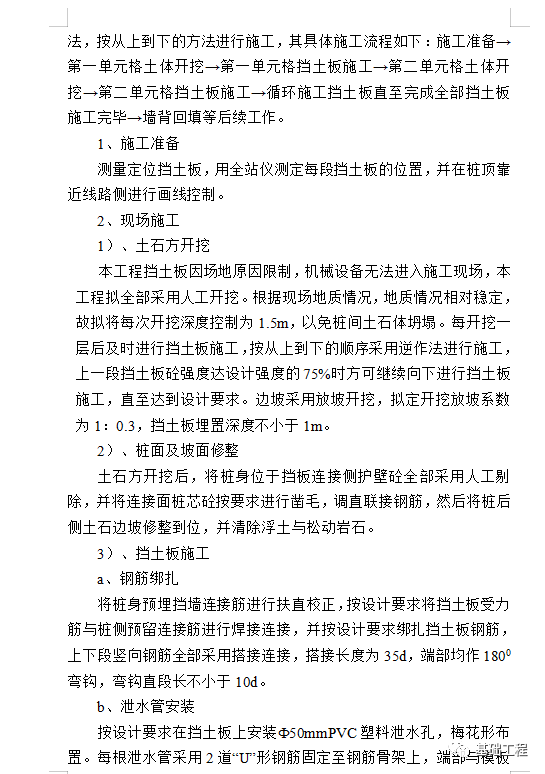 法，按从上到下的方法进行施工，其具体施工流程如下：施工准备→第一单元格土体开挖→第一单元格挡土板施工→第二单元格土体开挖→第二单元格挡土板施工→循环施工挡土板直至完成全部挡土板施工完毕→墙背回填等后续工作。

1、施工准备

测量定位挡土板，用全站仪测定每段挡土板的位置，并在桩顶靠近线路侧进行画线控制。

2、现场施工

1）、土石方开挖

本工程挡土板因场地原因限制，机械设备无法进入施工现场，本工程拟全部采用人工开挖。根据现场地质情况，地质情况相对稳定，故拟将每次开挖深度控制为 1.5m，以免桩间土石体坍塌。每开挖一层后及时进行挡土板施工，按从上到下的顺序采用逆作法进行施工，上一段挡土板砼强度达设计强度的 75%时方可继续向下进行挡土板施工，直至达到设计要求。边坡采用放坡开挖，拟定开挖放坡系数为 1：0.3，挡土板埋置深度不小于 1m。

2）、桩面及坡面修整

土石方开挖后，将桩身位于挡板连接侧护壁砼全部采用人工剔除，并将连接面桩芯砼按要求进行凿毛，调直联接钢筋，然后将桩后侧土石边坡修整到位，并清除浮土与松动岩石。

3）、挡土板施工

a、钢筋绑扎

将桩身预埋挡墙连接筋进行扶直校正，按设计要求将挡土板受力筋与桩侧预留连接筋进行焊接连接，并按设计要求绑扎挡土板钢筋，上下段竖向钢筋全部采用搭接连接，搭接长度为 35d，端部均作 $180^0$ 弯钩，弯钩直段长不小于 10d。

b、泄水管安装

按设计要求在挡土板上安装Φ50mmPVC 塑料泄水孔，梅花形布置。每根泄水管采用 2 道“U”形钢筋固定至钢筋骨架上，端部与模板

基础工程